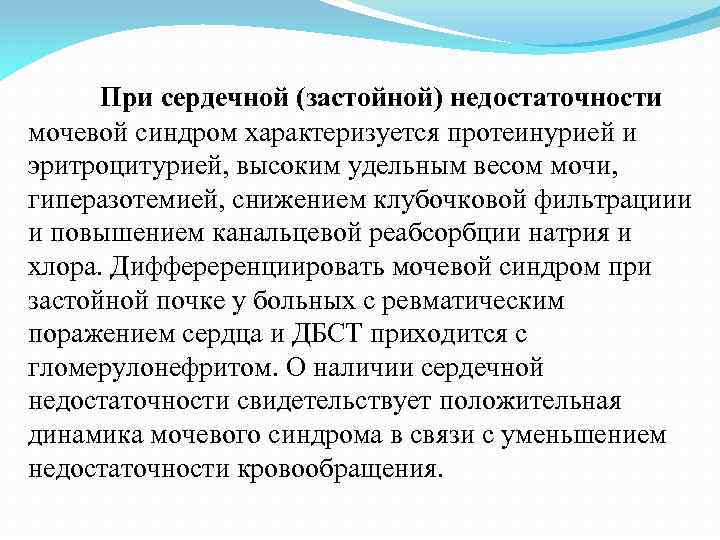 При сердечной (застойной) недостаточности мочевой синдром характеризуется протеинурией и эритроцитурией, высоким удельным весом мочи, гиперазотемией, снижением клубочковой фильтрациии и повышением канальцевой реабсорбции натрия и хлора. Диффереренциировать мочевой синдром при застойной почке у больных с ревматическим поражением сердца и ДБСТ приходится с гломерулонефритом. О наличии сердечной недостаточности свидетельствует положительная динамика мочевого синдрома в связи с уменьшением недостаточности кровообращения.